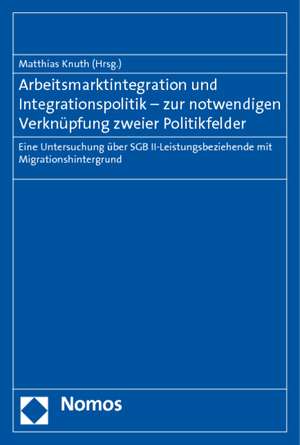 Matthias Knuth (Hrsg.)

Arbeitsmarktintegration und Integrationspolitik – zur notwendigen Verknüpfung zweier Politikfelder

Eine Untersuchung über SGB II-Leistungsbeziehende mit Migrationshintergrund

Nomos